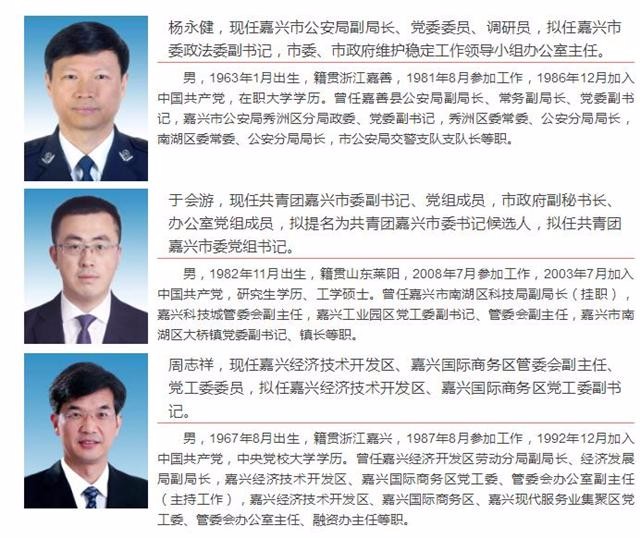 杨永健，现任嘉兴市公安局副局长、党委委员、调研员，拟任嘉兴市委政法委副书记，市委、市政府维护稳定工作领导小组办公室主任。

男，1963年1月出生，籍贯浙江嘉善，1981年8月参加工作，1986年12月加入中国共产党，在职大学学历。曾任嘉善县公安局副局长、常务副局长、党委副书记，嘉兴市公安局秀洲区分局政委、党委副书记，秀洲区委常委、公安分局局长，南湖区委常委、公安分局局长，市公安局交警支队支队长等职。

于会游，现任共青团嘉兴市委副书记、党组成员，市政府副秘书长、办公室党组成员，拟提名为共青团嘉兴市委书记候选人，拟任共青团嘉兴市委党组书记。

男，1982年11月出生，籍贯山东莱阳，2008年7月参加工作，2003年7月加入中国共产党，研究生学历、工学硕士。曾任嘉兴市南湖区科技局副局长（挂职），嘉兴科技城管委会副主任，嘉兴工业园区党工委副书记、管委会副主任，嘉兴市南湖区大桥镇党委副书记、镇长等职。

周志祥，现任嘉兴经济技术开发区、嘉兴国际商务区管委会副主任、党工委委员，拟任嘉兴经济技术开发区、嘉兴国际商务区党工委副书记。

男，1967年8月出生，籍贯浙江嘉兴，1987年8月参加工作，1992年12月加入中国共产党，中央党校大学学历。曾任嘉兴经济开发区劳动分局副局长、经济发展局副局长，嘉兴经济技术开发区、嘉兴国际商务区党工委、管委会办公室副主任（主持工作），嘉兴经济技术开发区、嘉兴国际商务区、嘉兴现代服务业集聚区党工委、管委会办公室主任、融资办主任等职。